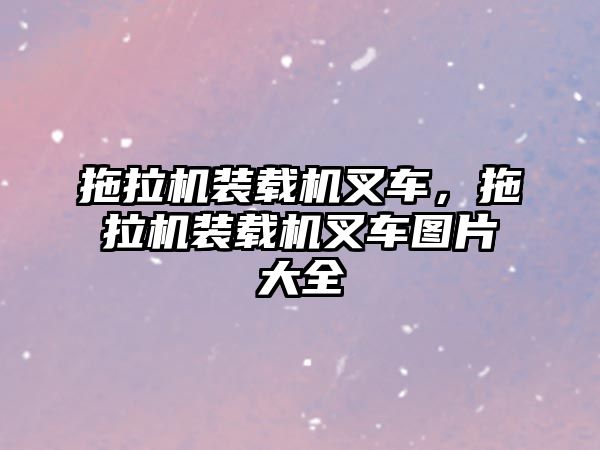 拖拉机装载机叉车，拖拉机装载机叉车图片大全